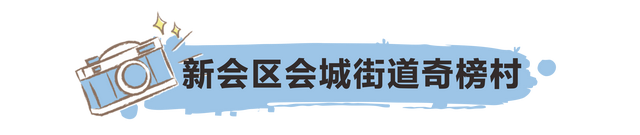 新会区会城街道奇榜村